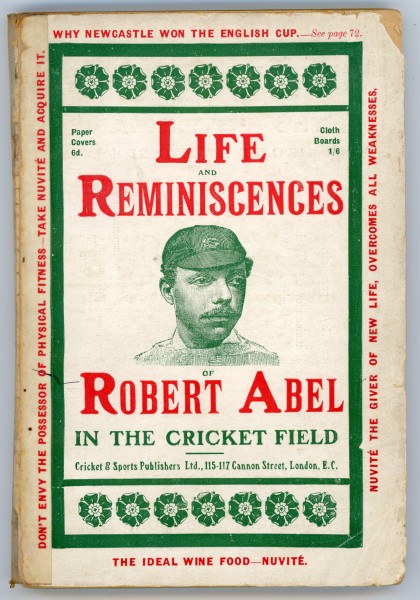 WHY NEWCASTLE WON THE ENGLISH CUP.—See page 72.

DON'T ENVY THE POSSESSOR OF PHYSICAL FITNESS—TAKE NUVITÉ AND ACQUIRE IT.

Paper Covers 6d.

Cloth Boards 1/6

LIFE

AND

REMINISCENCES

OF

ROBERT ABEL

IN THE CRICKET FIELD

Cricket & Sports Publishers Ltd., 115-117 Cannon Street, London, E.C.

NUVITÉ THE GIVER OF NEW LIFE, OVERCOMES ALL WEAKNESSES.

THE IDEAL WINE FOOD—NUVITÉ.